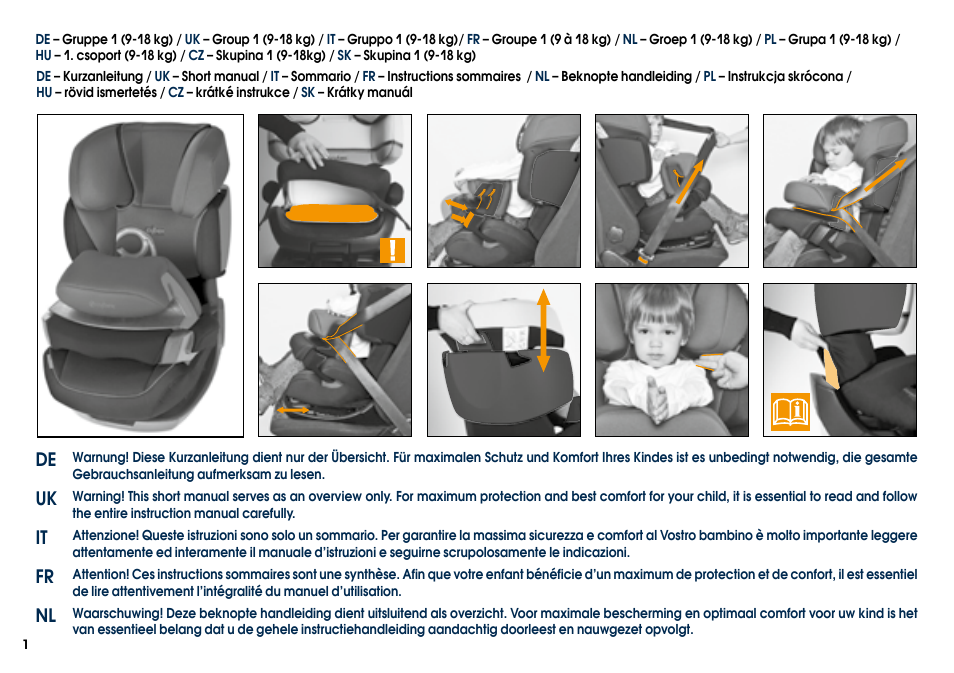 DE – Gruppe 1 (9-18 kg) / UK – Group 1 (9-18 kg) / IT – Gruppo 1 (9-18 kg)/ FR – Groupe 1 (9 à 18 kg) / NL – Groep 1 (9-18 kg) / PL – Grupa 1 (9-18 kg) / HU – 1. csoport (9-18 kg) / CZ – Skupina 1 (9-18kg) / SK – Skupina 1 (9-18 kg)

DE – Kurzanleitung / UK – Short manual / IT – Sommario / FR – Instructions sommaires / NL – Beknopte handleiding / PL – Instrukcja skrócona / HU – rövid ismertetés / CZ – krátké instrukce / SK – Krátky manuál

DE Warnung! Diese Kurzanleitung dient nur der Übersicht. Für maximalen Schutz und Komfort Ihres Kindes ist es unbedingt notwendig, die gesamte Gebrauchsanleitung aufmerksam zu lesen.

UK Warning! This short manual serves as an overview only. For maximum protection and best comfort for your child, it is essential to read and follow the entire instruction manual carefully.

IT Attenzione! Queste istruzioni sono solo un sommario. Per garantire la massima sicurezza e comfort al Vostro bambino è molto importante leggere attentamente ed interamente il manuale d'istruzioni e seguirne scrupolosamente le indicazioni.

FR Attention! Ces instructions sommaires sont une synthèse. Afin que votre enfant bénéficie d'un maximum de protection et de confort, il est essentiel de lire attentivement l'intégralité du manuel d'utilisation.

NL Waarschuwing! Deze beknopte handleiding dient uitsluitend als overzicht. Voor maximale bescherming en optimaal comfort voor uw kind is het van essentieel belang dat u de gehele instructiehandleiding aandachtig doorleest en nauwgezet opvolgt.

1